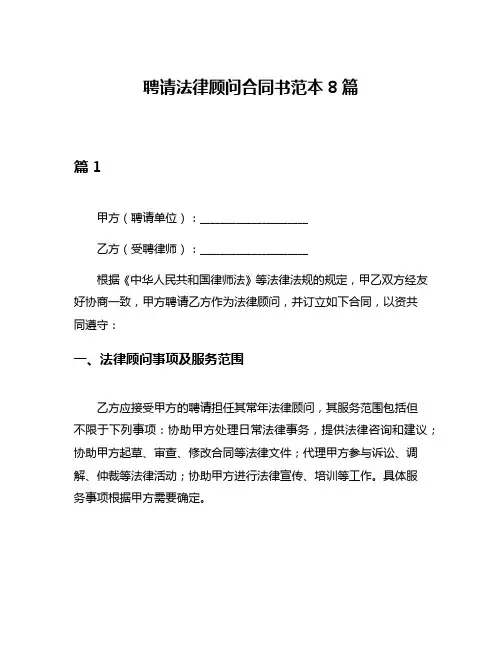 聘请法律顾问合同书范本 8 篇

篇 1

甲方（聘请单位）：__________________

乙方（受聘律师）：__________________

根据《中华人民共和国律师法》等法律法规的规定，甲乙双方经友好协商一致，甲方聘请乙方作为法律顾问，并订立如下合同，以资共同遵守：

一、法律顾问事项及服务范围

乙方应接受甲方的聘请担任其常年法律顾问，其服务范围包括但不限于下列事项：协助甲方处理日常法律事务，提供法律咨询和建议；协助甲方起草、审查、修改合同等法律文件；代理甲方参与诉讼、调解、仲裁等法律活动；协助甲方进行法律宣传、培训等工作。具体服务事项根据甲方需要确定。